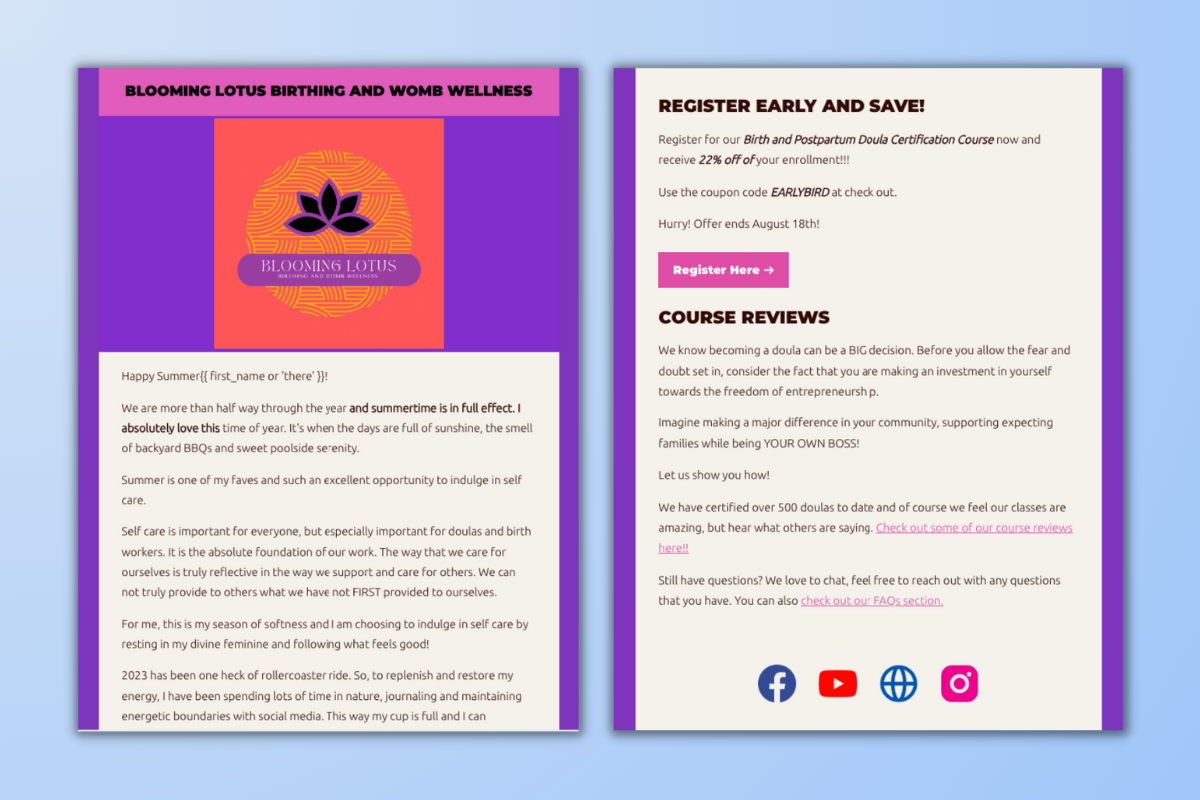 BLOOMING LOTUS BIRTHING AND WOMB WELLNESS

BLOOMING LOTUS
BIRTHING AND WOMB WELLNESS

Happy Summer{{ first_name or 'there' }}!

We are more than half way through the year and summertime is in full effect. I absolutely love this time of year. It's when the days are full of sunshine, the smell of backyard BBQs and sweet poolside serenity.

Summer is one of my faves and such an excellent opportunity to indulge in self care.

Self care is important for everyone, but especially important for doulas and birth workers. It is the absolute foundation of our work. The way that we care for ourselves is truly reflective in the way we support and care for others. We can not truly provide to others what we have not FIRST provided to ourselves.

For me, this is my season of softness and I am choosing to indulge in self care by resting in my divine feminine and following what feels good!

2023 has been one heck of rollercoaster ride. So, to replenish and restore my energy, I have been spending lots of time in nature, journaling and maintaining energetic boundaries with social media. This way my cup is full and I can

REGISTER EARLY AND SAVE!

Register for our Birth and Postpartum Doula Certification Course now and receive 22% off of your enrollment!!!

Use the coupon code EARLYBIRD at check out.

Hurry! Offer ends August 18th!

Register Here →

COURSE REVIEWS

We know becoming a doula can be a BIG decision. Before you allow the fear and doubt set in, consider the fact that you are making an investment in yourself towards the freedom of entrepreneursh p.

Imagine making a major difference in your community, supporting expecting families while being YOUR OWN BOSS!

Let us show you how!

We have certified over 500 doulas to date and of course we feel our classes are amazing, but hear what others are saying. Check out some of our course reviews here!!

Still have questions? We love to chat, feel free to reach out with any questions that you have. You can also check out our FAQs section.